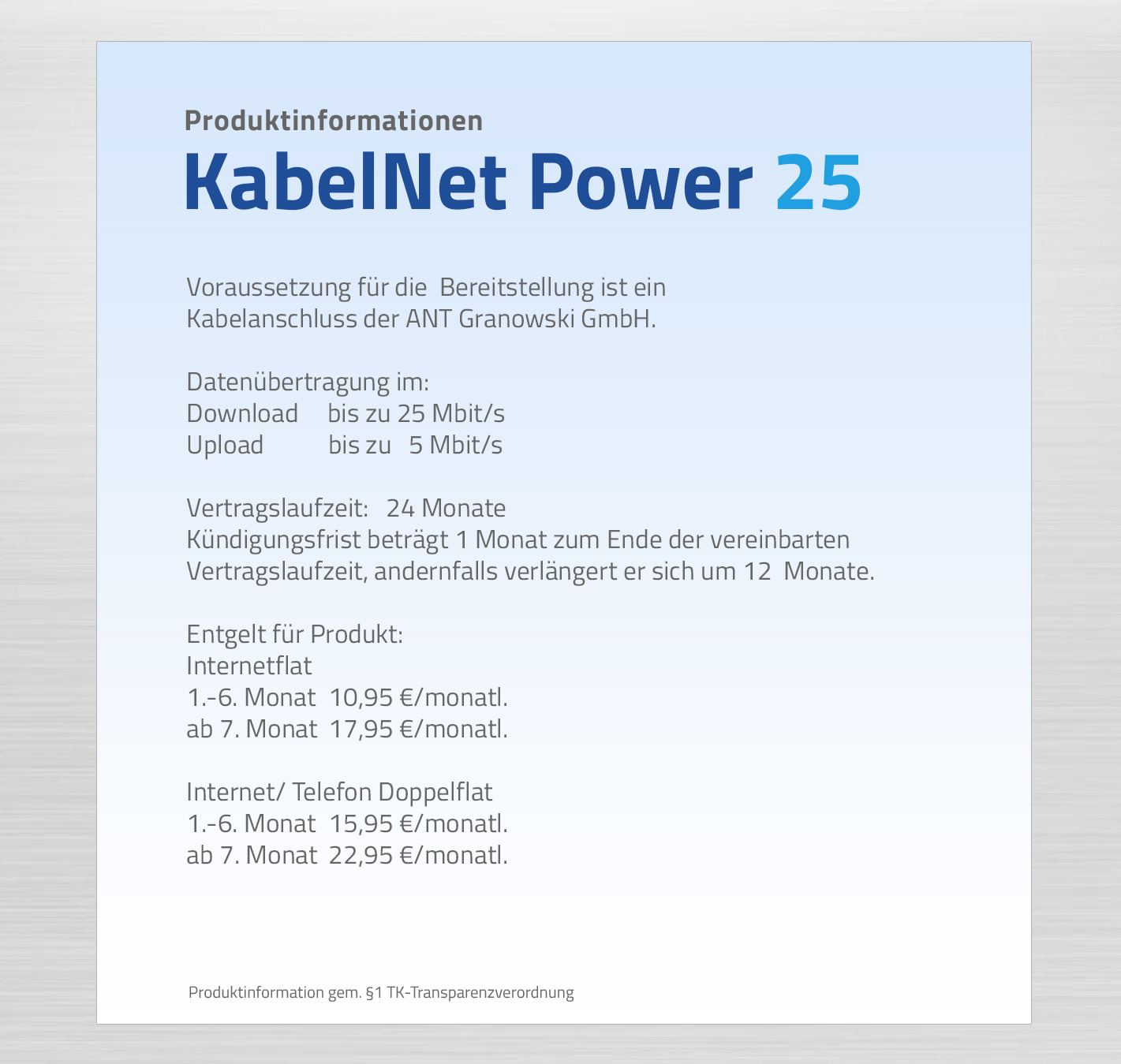 Produktinformationen

KabelNet Power 25

Voraussetzung für die Bereitstellung ist ein Kabelanschluss der ANT Granowski GmbH.

Datenübertragung im:
Download bis zu 25 Mbit/s
Upload bis zu 5 Mbit/s

Vertragslaufzeit: 24 Monate
Kündigungsfrist beträgt 1 Monat zum Ende der vereinbarten Vertragslaufzeit, andernfalls verlängert er sich um 12 Monate.

Entgelt für Produkt:
Internetflat
1.-6. Monat 10,95 €/monatl.
ab 7. Monat 17,95 €/monatl.

Internet/ Telefon Doppelflat
1.-6. Monat 15,95 €/monatl.
ab 7. Monat 22,95 €/monatl.

Produktinformation gem. §1 TK-Transparenzverordnung